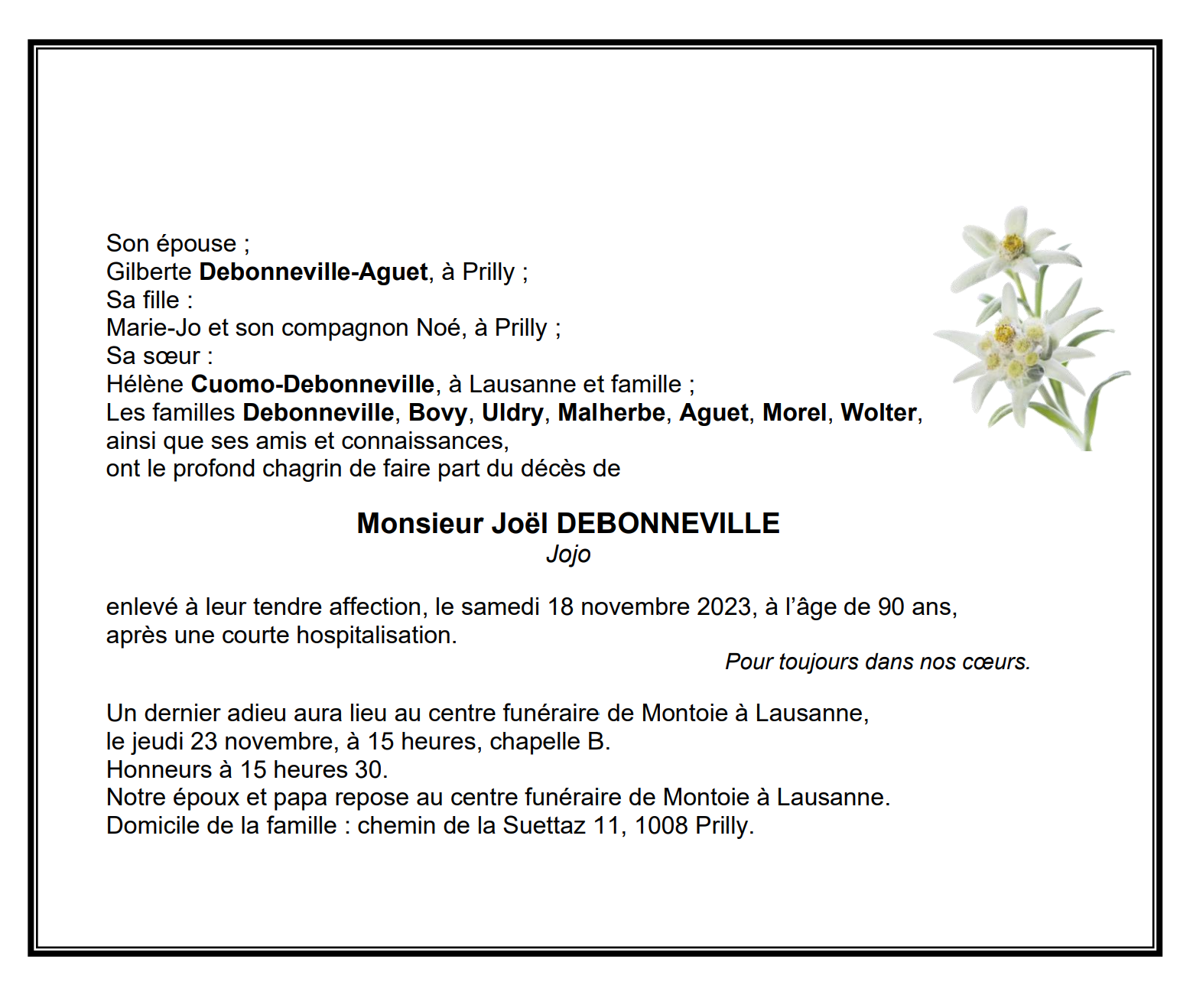 Son épouse ;
Gilberte Debonneville-Aguet, à Prilly ;
Sa fille :
Marie-Jo et son compagnon Noé, à Prilly ;
Sa sœur :
Hélène Cuomo-Debonneville, à Lausanne et famille ;
Les familles Debonneville, Bovy, Uldry, Malherbe, Aguet, Morel, Wolter,
ainsi que ses amis et connaissances,
ont le profond chagrin de faire part du décès de

Monsieur Joël DEBONNEVILLE
Jojo

enlevé à leur tendre affection, le samedi 18 novembre 2023, à l'âge de 90 ans,
après une courte hospitalisation.

Pour toujours dans nos cœurs.

Un dernier adieu aura lieu au centre funéraire de Montoie à Lausanne,
le jeudi 23 novembre, à 15 heures, chapelle B.
Honneurs à 15 heures 30.
Notre époux et papa repose au centre funéraire de Montoie à Lausanne.
Domicile de la famille : chemin de la Suettaz 11, 1008 Prilly.